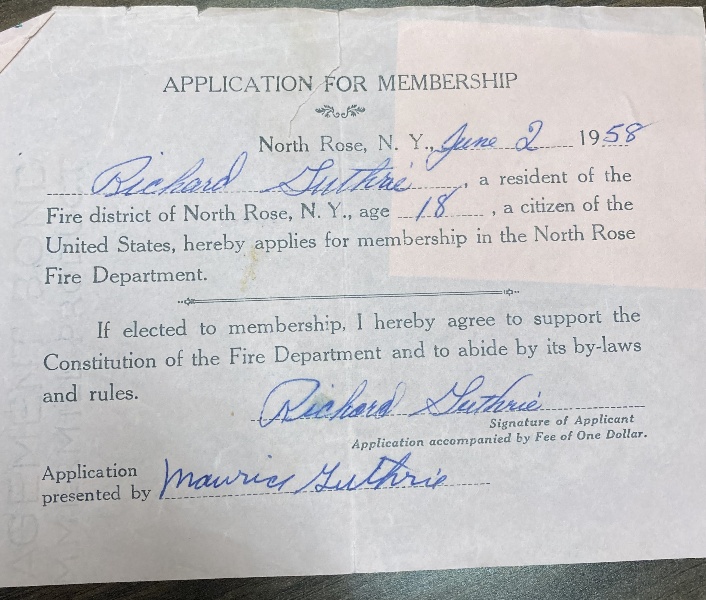 APPLICATION FOR MEMBERSHIP

North Rose, N. Y., June 2 1958

Richard Guthrie, a resident of the Fire district of North Rose, N. Y., age 18, a citizen of the United States, hereby applies for membership in the North Rose Fire Department.

If elected to membership, I hereby agree to support the Constitution of the Fire Department and to abide by its by-laws and rules.

Richard Guthrie
Signature of Applicant
Application accompanied by Fee of One Dollar.

Application presented by Maurice Guthrie